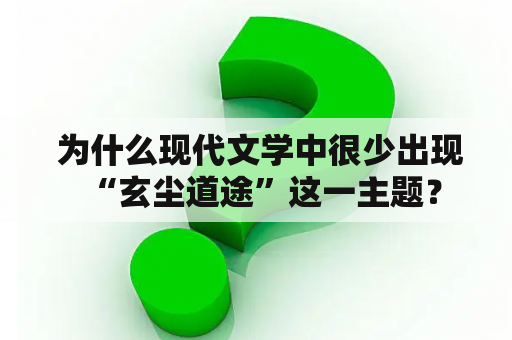 为什么现代文学中很少出现“玄尘道途”这一主题？